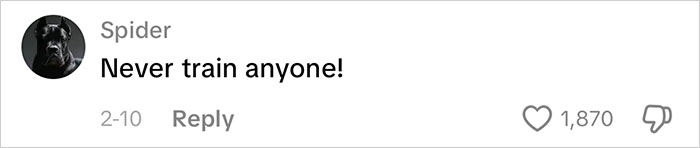 Spider
Never train anyone!

2-10 Reply 1,870